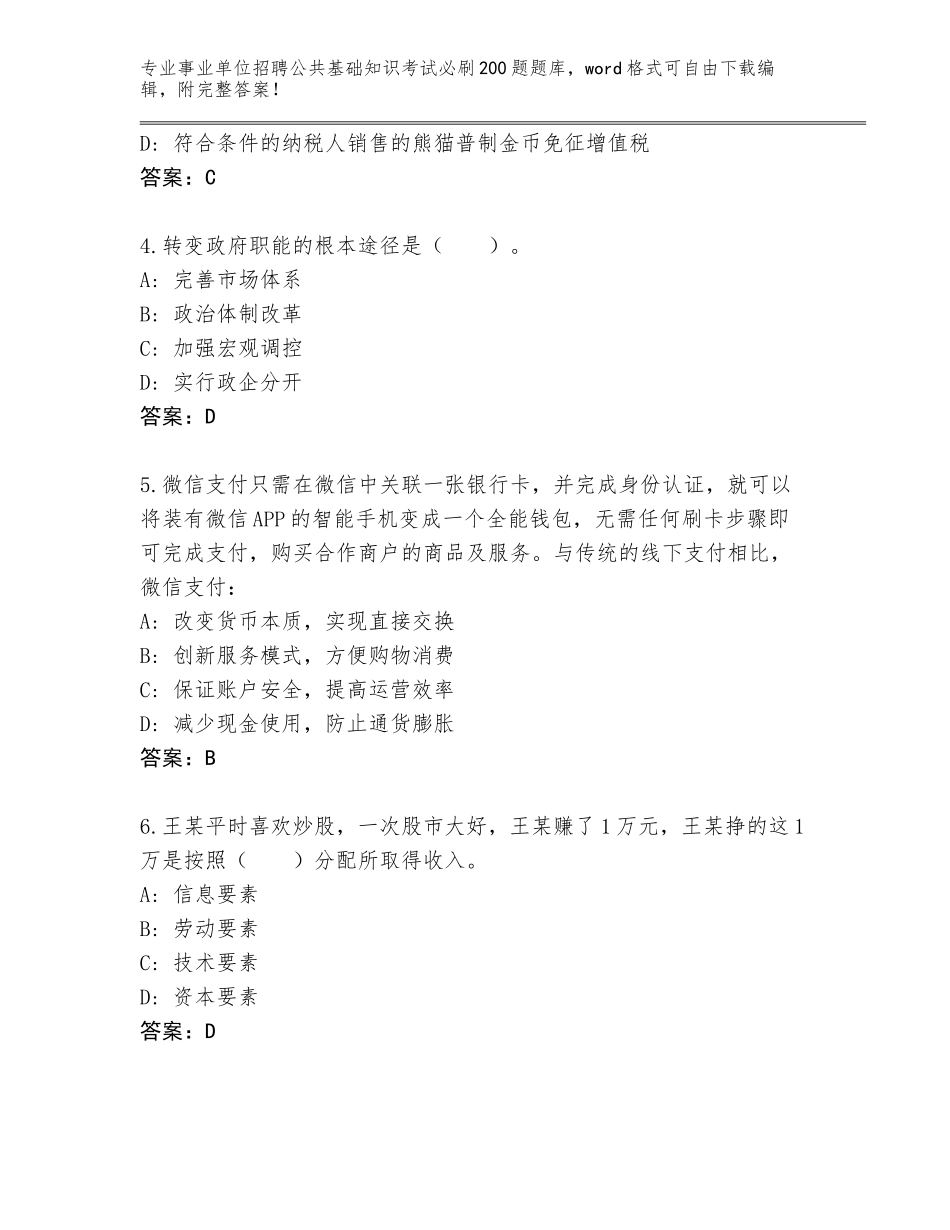 专业事业单位招聘公共基础知识考试必刷200题题库，word格式可自由下载编辑，附完整答案！

D：符合条件的纳税人销售的熊猫普制金币免征增值税
答案：C

4.转变政府职能的根本途径是（　　）。
A：完善市场体系
B：政治体制改革
C：加强宏观调控
D：实行政企分开
答案：D

5.微信支付只需在微信中关联一张银行卡，并完成身份认证，就可以将装有微信APP的智能手机变成一个全能钱包，无需任何刷卡步骤即可完成支付，购买合作商户的商品及服务。与传统的线下支付相比，微信支付：
A：改变货币本质，实现直接交换
B：创新服务模式，方便购物消费
C：保证账户安全，提高运营效率
D：减少现金使用，防止通货膨胀
答案：B

6.王某平时喜欢炒股，一次股市大好，王某赚了1万元，王某挣的这1万是按照（　　）分配所取得收入。
A：信息要素
B：劳动要素
C：技术要素
D：资本要素
答案：D